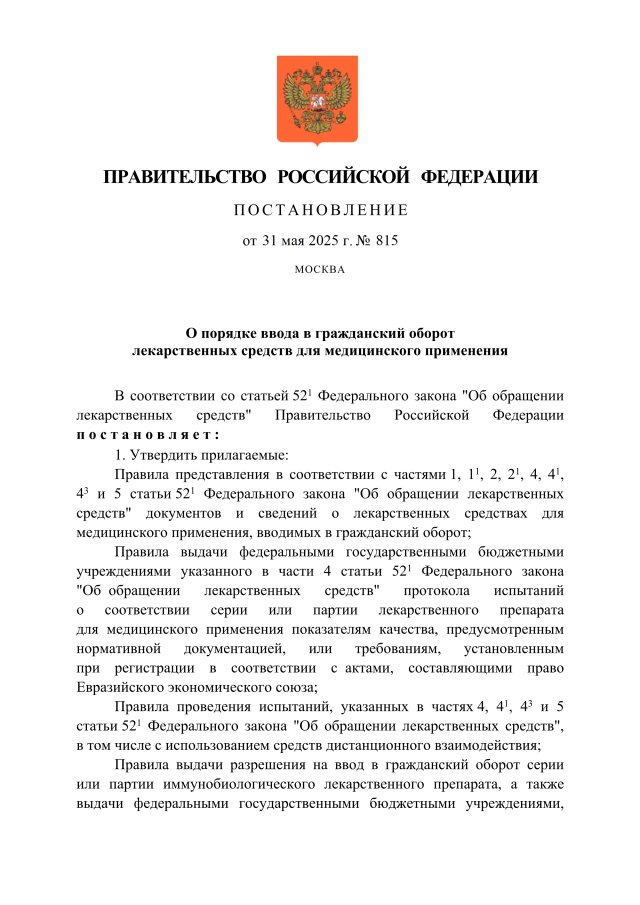 ПРАВИТЕЛЬСТВО РОССИЙСКОЙ ФЕДЕРАЦИИ

ПОСТАНОВЛЕНИЕ

от 31 мая 2025 г. № 815

МОСКВА

О порядке ввода в гражданский оборот лекарственных средств для медицинского применения

В соответствии со статьей $52^1$ Федерального закона "Об обращении лекарственных средств" Правительство Российской Федерации постановляет:

1. Утвердить прилагаемые:

Правила представления в соответствии с частями 1, $1^1$, 2, $2^1$, 4, $4^1$, $4^3$ и 5 статьи $52^1$ Федерального закона "Об обращении лекарственных средств" документов и сведений о лекарственных средствах для медицинского применения, вводимых в гражданский оборот;

Правила выдачи федеральными государственными бюджетными учреждениями указанного в части 4 статьи $52^1$ Федерального закона "Об обращении лекарственных средств" протокола испытаний о соответствии серии или партии лекарственного препарата для медицинского применения показателям качества, предусмотренным нормативной документацией, или требованиям, установленным при регистрации в соответствии с актами, составляющими право Евразийского экономического союза;

Правила проведения испытаний, указанных в частях 4, $4^1$, $4^3$ и 5 статьи $52^1$ Федерального закона "Об обращении лекарственных средств", в том числе с использованием средств дистанционного взаимодействия;

Правила выдачи разрешения на ввод в гражданский оборот серии или партии иммунобиологического лекарственного препарата, а также выдачи федеральными государственными бюджетными учреждениями,